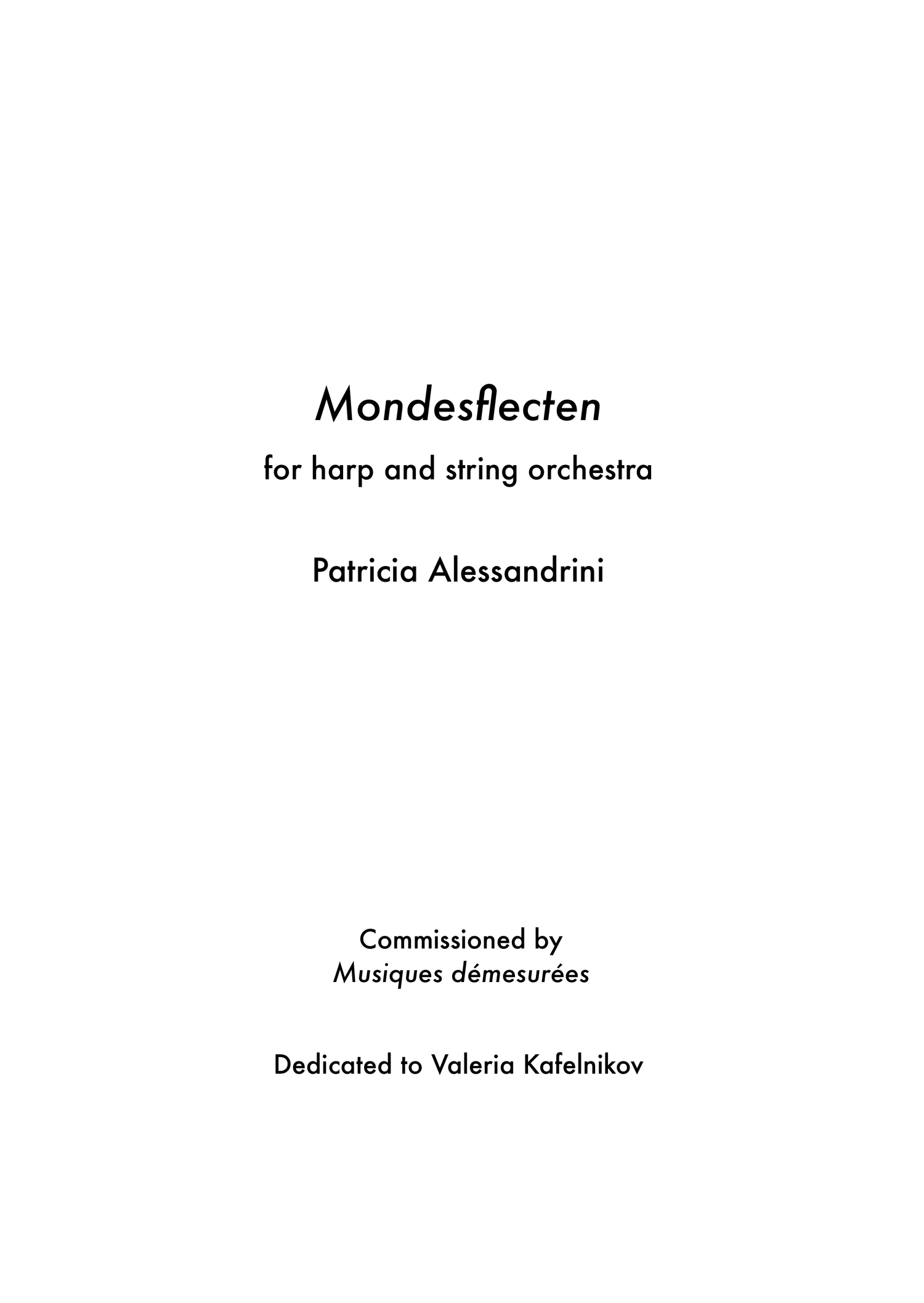 Mondesflecten

for harp and string orchestra

Patricia Alessandrini

Commissioned by
Musiques démesurées

Dedicated to Valeria Kafelnikov